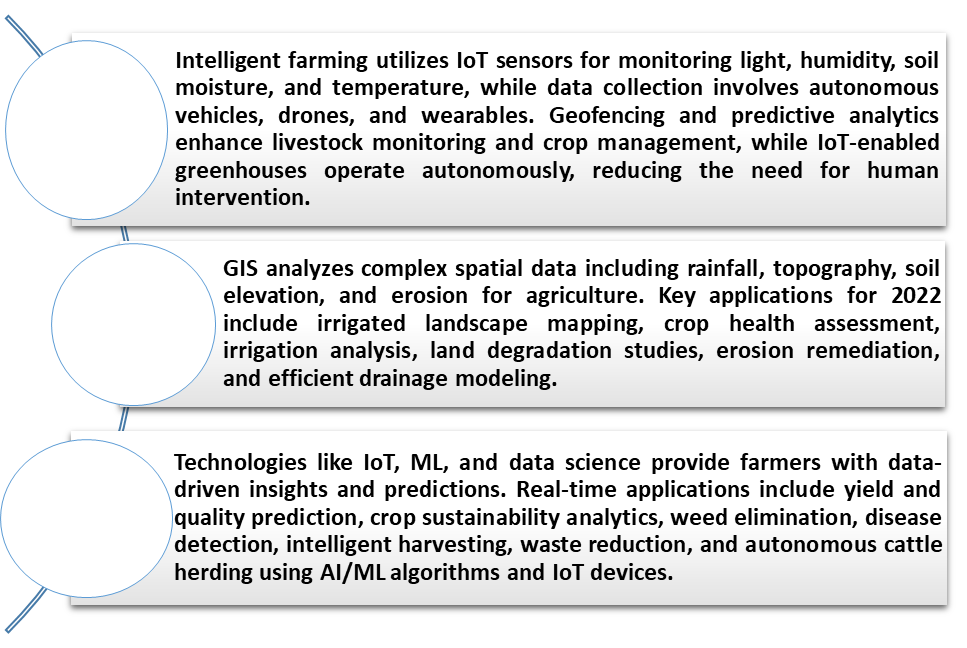 Intelligent farming utilizes IoT sensors for monitoring light, humidity, soil moisture, and temperature, while data collection involves autonomous vehicles, drones, and wearables. Geofencing and predictive analytics enhance livestock monitoring and crop management, while IoT-enabled greenhouses operate autonomously, reducing the need for human intervention.

GIS analyzes complex spatial data including rainfall, topography, soil elevation, and erosion for agriculture. Key applications for 2022 include irrigated landscape mapping, crop health assessment, irrigation analysis, land degradation studies, erosion remediation, and efficient drainage modeling.

Technologies like IoT, ML, and data science provide farmers with data-driven insights and predictions. Real-time applications include yield and quality prediction, crop sustainability analytics, weed elimination, disease detection, intelligent harvesting, waste reduction, and autonomous cattle herding using AI/ML algorithms and IoT devices.